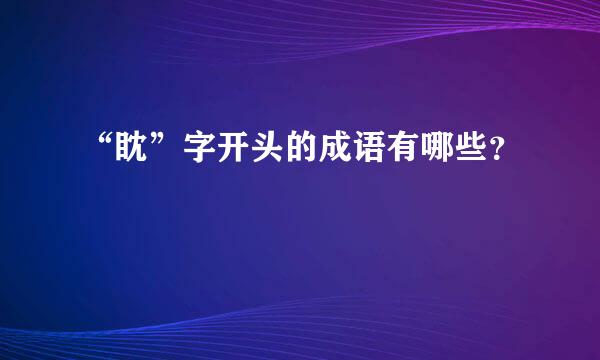 “眈”字开头的成语有哪些?